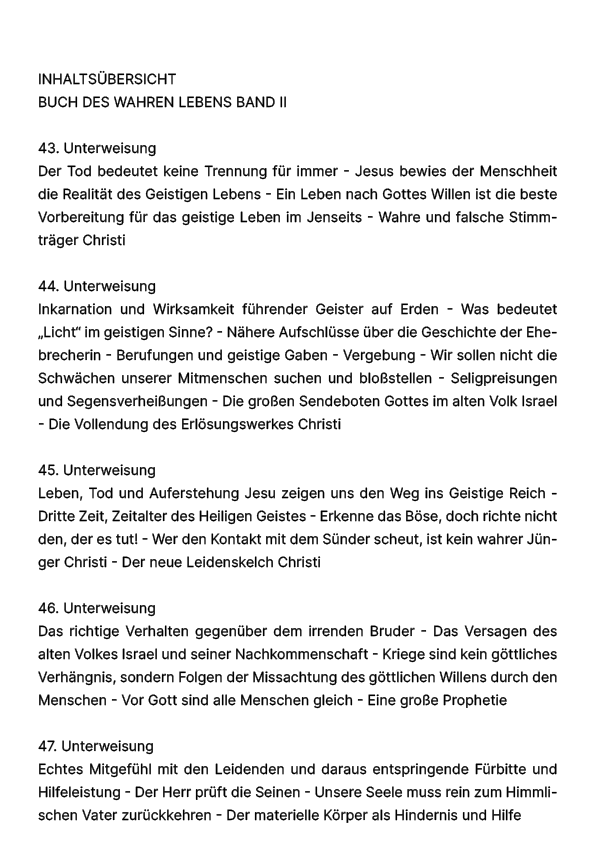 INHALTSÜBERSICHT
BUCH DES WAHREN LEBENS BAND II

43. Unterweisung
Der Tod bedeutet keine Trennung für immer - Jesus bewies der Menschheit die Realität des Geistigen Lebens - Ein Leben nach Gottes Willen ist die beste Vorbereitung für das geistige Leben im Jenseits - Wahre und falsche Stimmträger Christi

44. Unterweisung
Inkarnation und Wirksamkeit führender Geister auf Erden - Was bedeutet „Licht" im geistigen Sinne? - Nähere Aufschlüsse über die Geschichte der Ehebrecherin - Berufungen und geistige Gaben - Vergebung - Wir sollen nicht die Schwächen unserer Mitmenschen suchen und bloßstellen - Seligpreisungen und Segensverheißungen - Die großen Sendeboten Gottes im alten Volk Israel - Die Vollendung des Erlösungswerkes Christi

45. Unterweisung
Leben, Tod und Auferstehung Jesu zeigen uns den Weg ins Geistige Reich - Dritte Zeit, Zeitalter des Heiligen Geistes - Erkenne das Böse, doch richte nicht den, der es tut! - Wer den Kontakt mit dem Sünder scheut, ist kein wahrer Jünger Christi - Der neue Leidenskelch Christi

46. Unterweisung
Das richtige Verhalten gegenüber dem irrenden Bruder - Das Versagen des alten Volkes Israel und seiner Nachkommenschaft - Kriege sind kein göttliches Verhängnis, sondern Folgen der Missachtung des göttlichen Willens durch den Menschen - Vor Gott sind alle Menschen gleich - Eine große Prophetie

47. Unterweisung
Echtes Mitgefühl mit den Leidenden und daraus entspringende Fürbitte und Hilfeleistung - Der Herr prüft die Seinen - Unsere Seele muss rein zum Himmlischen Vater zurückkehren - Der materielle Körper als Hindernis und Hilfe